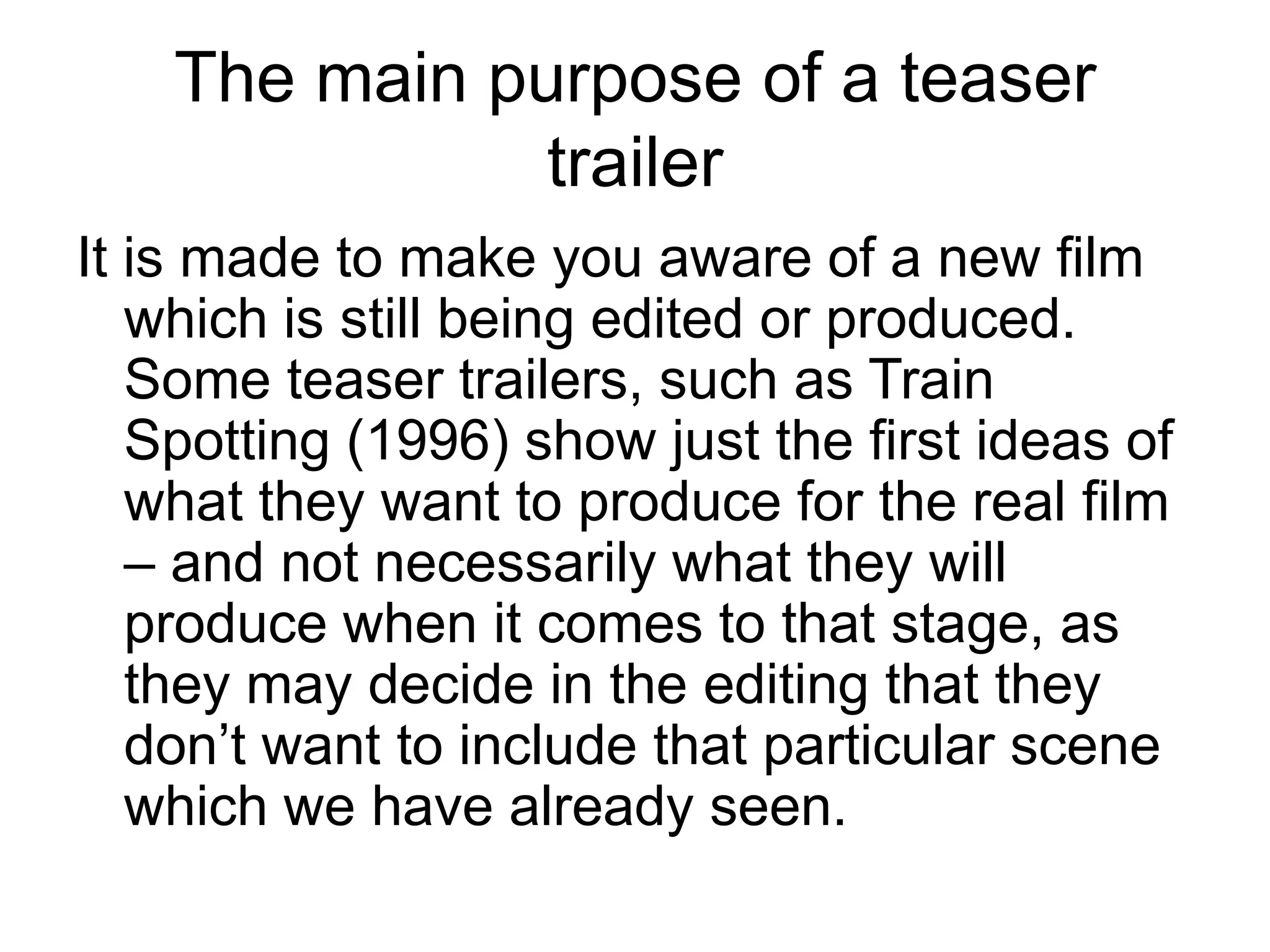 The main purpose of a teaser trailer

It is made to make you aware of a new film which is still being edited or produced. Some teaser trailers, such as Train Spotting (1996) show just the first ideas of what they want to produce for the real film – and not necessarily what they will produce when it comes to that stage, as they may decide in the editing that they don’t want to include that particular scene which we have already seen.